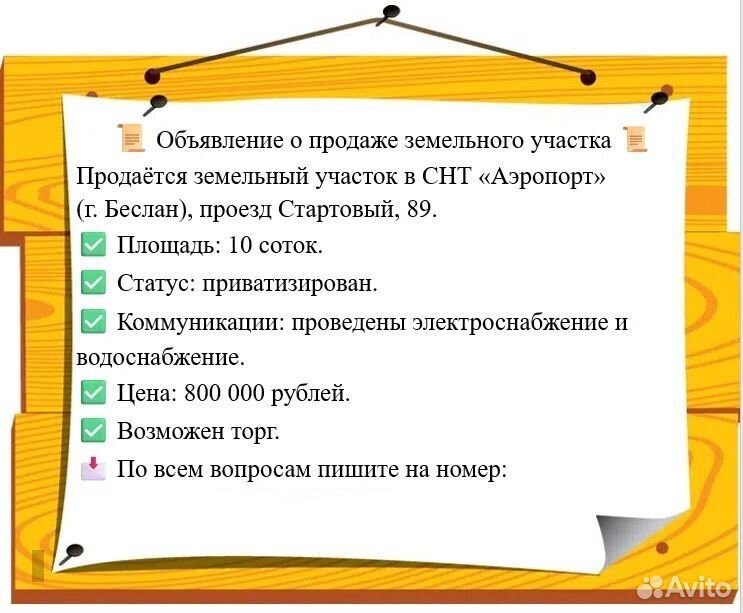 Объявление о продаже земельного участка

Продаётся земельный участок в СНТ «Аэропорт» (г. Беслан), проезд Стартовый, 89.

☑ Площадь: 10 соток.

☑ Статус: приватизирован.

☑ Коммуникации: проведены электроснабжение и водоснабжение.

☑ Цена: 800 000 рублей.

☑ Возможен торг.

По всем вопросам пишите на номер:

Avito